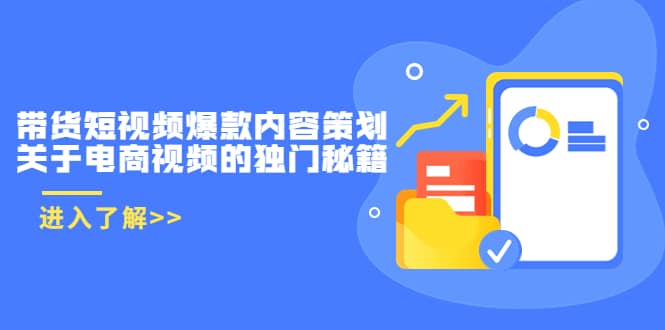 带货短视频爆款内容策划
关于电商视频的独门秘籍

进入了解>>